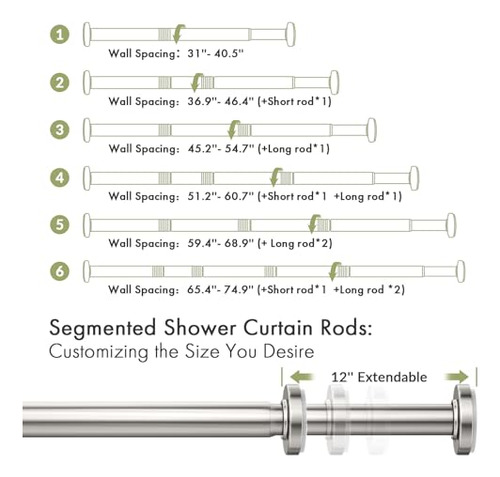 1
Wall Spacing: 31"- 40.5"

2
Wall Spacing: 36.9"- 46.4" (+Short rod*1)

3
Wall Spacing: 45.2"- 54.7" (+Long rod*1)

4
Wall Spacing: 51.2"- 60.7" (+Short rod*1 +Long rod*1)

5
Wall Spacing: 59.4"- 68.9" (+ Long rod*2)

6
Wall Spacing: 65.4"- 74.9" (+Short rod*1 +Long rod *2)

Segmented Shower Curtain Rods:
Customizing the Size You Desire

12" Extendable